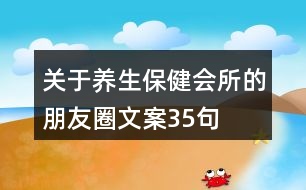 关于养生保健会所的朋友圈文案35句